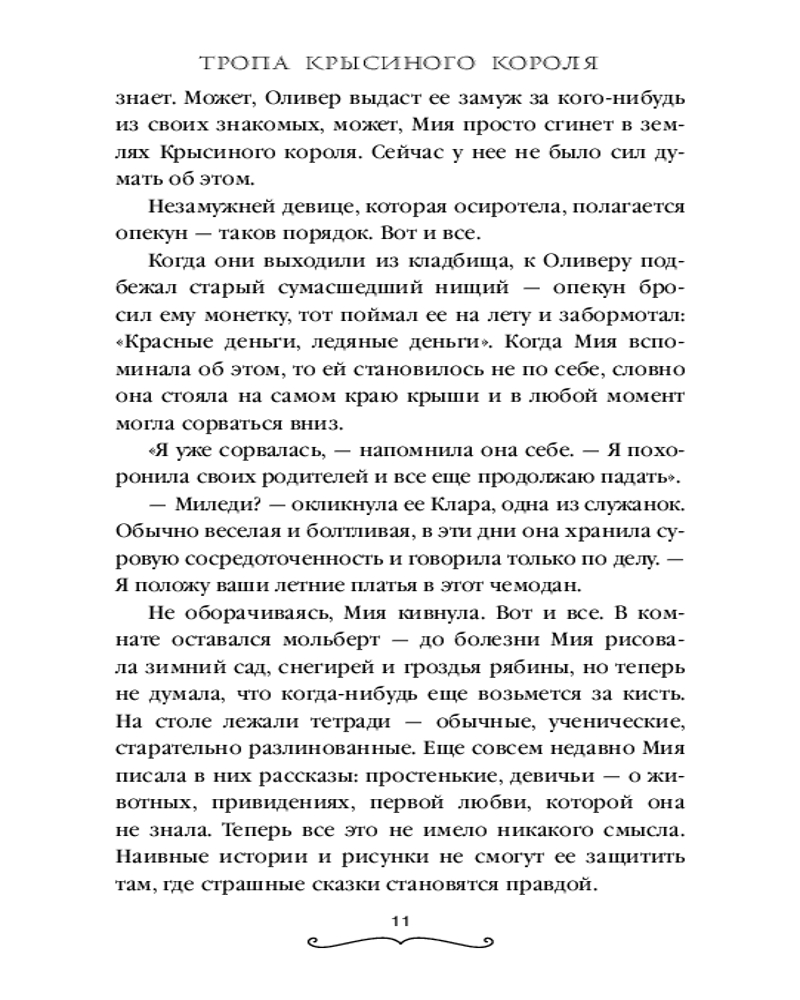 ТРОПА КРЫСИНОГО КОРОЛЯ

знает. Может, Оливер выдаст ее замуж за кого-нибудь из своих знакомых, может, Мия просто сгинет в землях Крысиного короля. Сейчас у нее не было сил думать об этом.

Незамужней девице, которая осиротела, полагается опекун — таков порядок. Вот и все.

Когда они выходили из кладбища, к Оливеру подбежал старый сумасшедший нищий — опекун бросил ему монетку, тот поймал ее на лету и забормотал: «Красные деньги, ледяные деньги». Когда Мия вспоминала об этом, то ей становилось не по себе, словно она стояла на самом краю крыши и в любой момент могла сорваться вниз.

«Я уже сорвалась, — напомнила она себе. — Я похоронила своих родителей и все еще продолжаю падать».

— Миледи? — окликнула ее Клара, одна из служанок. Обычно веселая и болтливая, в эти дни она хранила суровую сосредоточенность и говорила только по делу. — Я положу ваши летние платья в этот чемодан.

Не оборачиваясь, Мия кивнула. Вот и все. В комнате оставался мольберт — до болезни Мия рисовала зимний сад, снегирей и гроздья рябины, но теперь не думала, что когда-нибудь еще возьмется за кисть. На столе лежали тетради — обычные, ученические, старательно разлинованные. Еще совсем недавно Мия писала в них рассказы: простенькие, девичьи — о животных, привидениях, первой любви, которой она не знала. Теперь все это не имело никакого смысла. Наивные истории и рисунки не смогут ее защитить там, где страшные сказки становятся правдой.

11